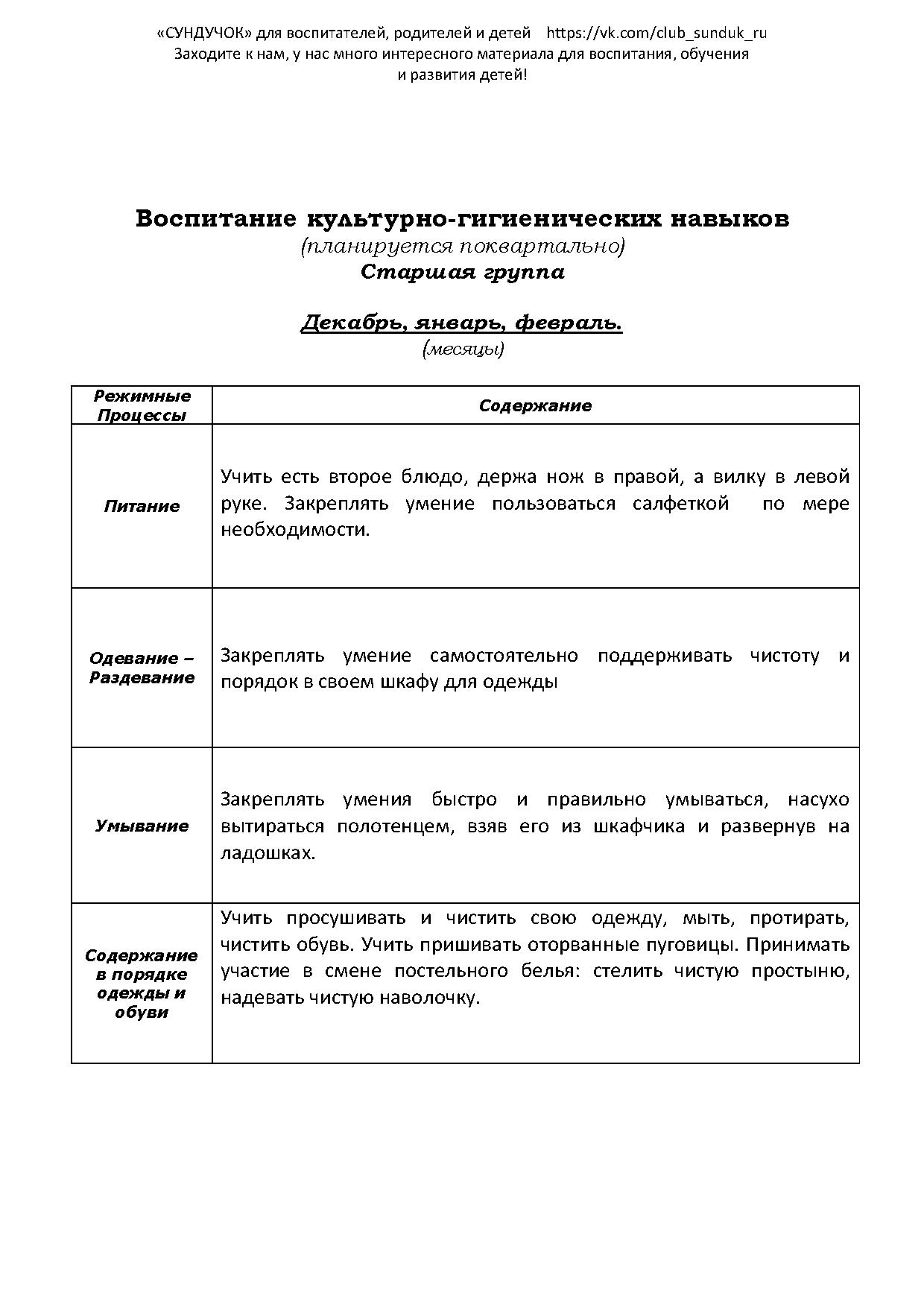 «СУНДУЧОК» для воспитателей, родителей и детей https://vk.com/club_sunduk_ru
Заходите к нам, у нас много интересного материала для воспитания, обучения и развития детей!

Воспитание культурно-гигиенических навыков
(планируется поквартально)
Старшая группа

Декабрь, январь, февраль.
(месяцы)

| Режимные Процессы | Содержание |
|---|---|
| Питание | Учить есть второе блюдо, держа нож в правой, а вилку в левой руке. Закреплять умение пользоваться салфеткой по мере необходимости. |
| Одевание – Раздевание | Закреплять умение самостоятельно поддерживать чистоту и порядок в своем шкафу для одежды |
| Умывание | Закреплять умения быстро и правильно умываться, насухо вытираться полотенцем, взяв его из шкафчика и развернув на ладошках. |
| Содержание в порядке одежды и обуви | Учить просушивать и чистить свою одежду, мыть, протирать, чистить обувь. Учить пришивать оторванные пуговицы. Принимать участие в смене постельного белья: стелить чистую простыню, надевать чистую наволочку. |